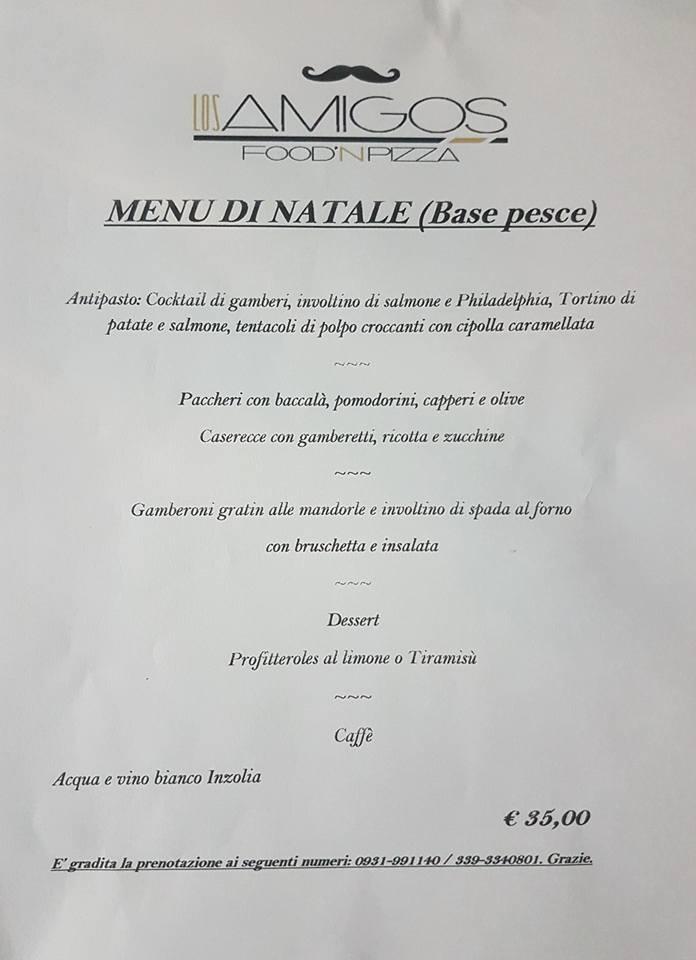 LOS AMIGOS
FOOD'N PIZZA

MENU DI NATALE (Base pesce)

Antipasto: Cocktail di gamberi, involtino di salmone e Philadelphia, Tortino di patate e salmone, tentacoli di polpo croccanti con cipolla caramellata

~~~

Paccheri con baccalà, pomodorini, capperi e olive

Caserecce con gamberetti, ricotta e zucchine

~~~

Gamberoni gratin alle mandorle e involtino di spada al forno con bruschetta e insalata

~~~

Dessert

Profitteroles al limone o Tiramisù

~~~

Caffè

Acqua e vino bianco Inzolia

€ 35,00

E' gradita la prenotazione ai seguenti numeri: 0931-991140 / 339-3340801. Grazie.